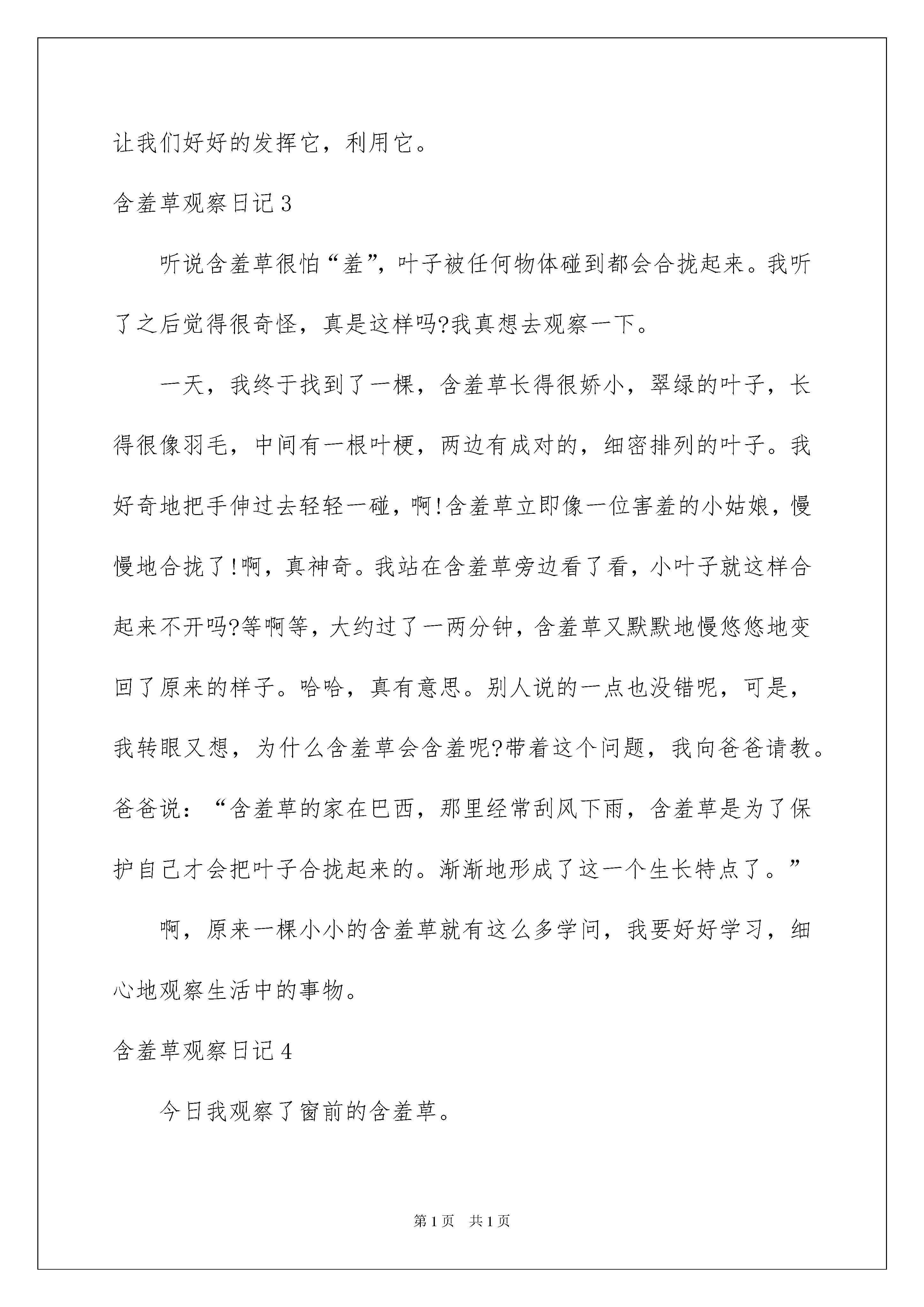 让我们好好的发挥它，利用它。

含羞草观察日记3

听说含羞草很怕“羞”，叶子被任何物体碰到都会合拢起来。我听了之后觉得很奇怪，真是这样吗?我真想去观察一下。

一天，我终于找到了一棵，含羞草长得很娇小，翠绿的叶子，长得很像羽毛，中间有一根叶梗，两边有成对的，细密排列的叶子。我好奇地把手伸过去轻轻一碰，啊!含羞草立即像一位害羞的小姑娘，慢慢地合拢了!啊，真神奇。我站在含羞草旁边看了看，小叶子就这样合起来不开吗?等啊等，大约过了一两分钟，含羞草又默默地慢悠悠地变回了原来的样子。哈哈，真有意思。别人说的一点也没错呢，可是，我转眼又想，为什么含羞草会含羞呢?带着这个问题，我向爸爸请教。爸爸说：“含羞草的家在巴西，那里经常刮风下雨，含羞草是为了保护自己才会把叶子合拢起来的。渐渐地形成了这一个生长特点了。”

啊，原来一棵小小的含羞草就有这么多学问，我要好好学习，细心地观察生活中的事物。

含羞草观察日记4

今日我观察了窗前的含羞草。

第1页　共1页